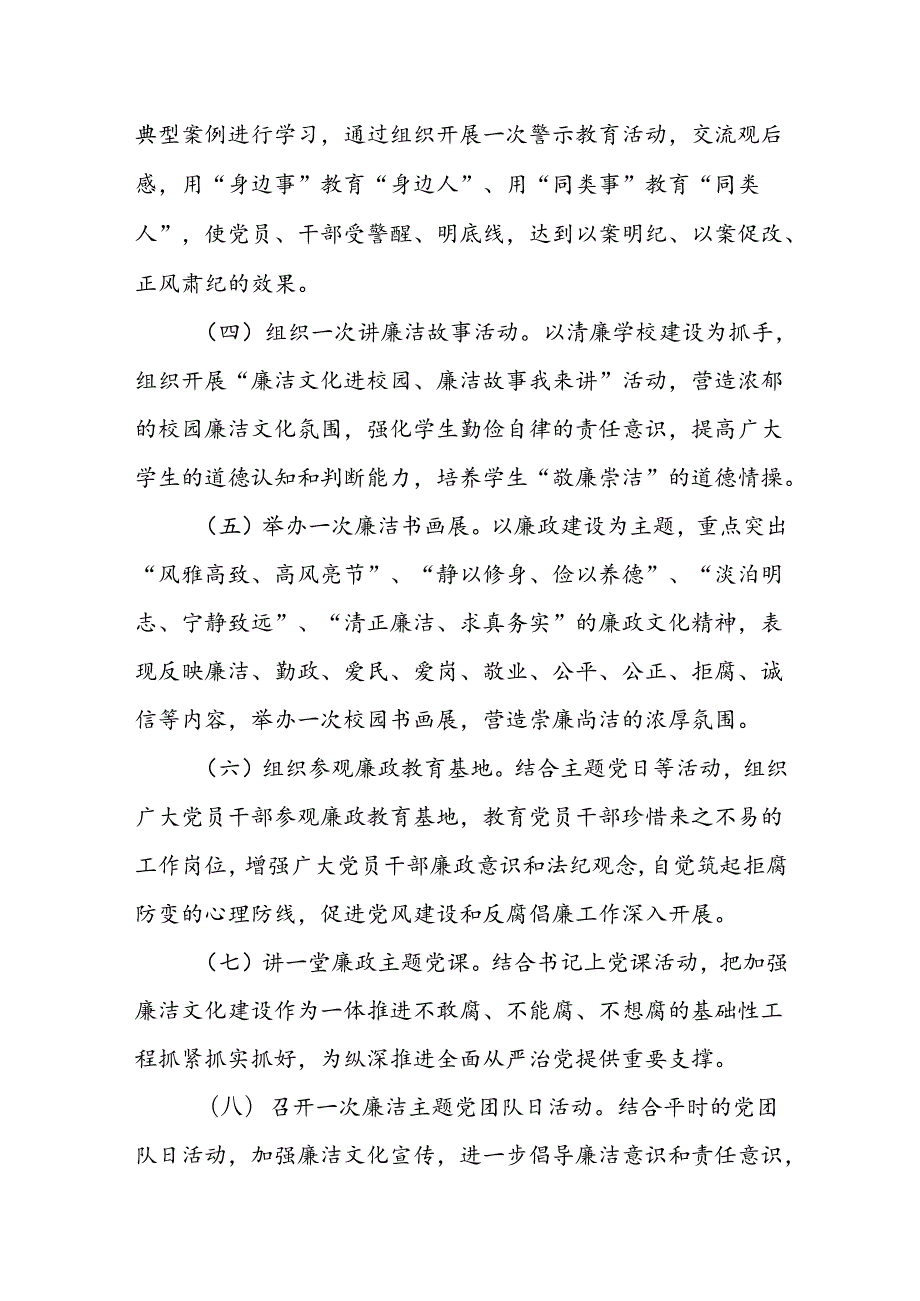 典型案例进行学习，通过组织开展一次警示教育活动，交流观后感，用“身边事”教育“身边人”、用“同类事”教育“同类人”，使党员、干部受警醒、明底线，达到以案明纪、以案促改、正风肃纪的效果。

（四）组织一次讲廉洁故事活动。以清廉学校建设为抓手，组织开展“廉洁文化进校园、廉洁故事我来讲”活动，营造浓郁的校园廉洁文化氛围，强化学生勤俭自律的责任意识，提高广大学生的道德认知和判断能力，培养学生“敬廉崇洁”的道德情操。

（五）举办一次廉洁书画展。以廉政建设为主题，重点突出“风雅高致、高风亮节”、“静以修身、俭以养德”、“淡泊明志、宁静致远”、“清正廉洁、求真务实”的廉政文化精神，表现反映廉洁、勤政、爱民、爱岗、敬业、公平、公正、拒腐、诚信等内容，举办一次校园书画展，营造崇廉尚洁的浓厚氛围。

（六）组织参观廉政教育基地。结合主题党日等活动，组织广大党员干部参观廉政教育基地，教育党员干部珍惜来之不易的工作岗位，增强广大党员干部廉政意识和法纪观念，自觉筑起拒腐防变的心理防线，促进党风建设和反腐倡廉工作深入开展。

（七）讲一堂廉政主题党课。结合书记上党课活动，把加强廉洁文化建设作为一体推进不敢腐、不能腐、不想腐的基础性工程抓紧抓实抓好，为纵深推进全面从严治党提供重要支撑。

（八）召开一次廉洁主题党团队日活动。结合平时的党团队日活动，加强廉洁文化宣传，进一步倡导廉洁意识和责任意识，